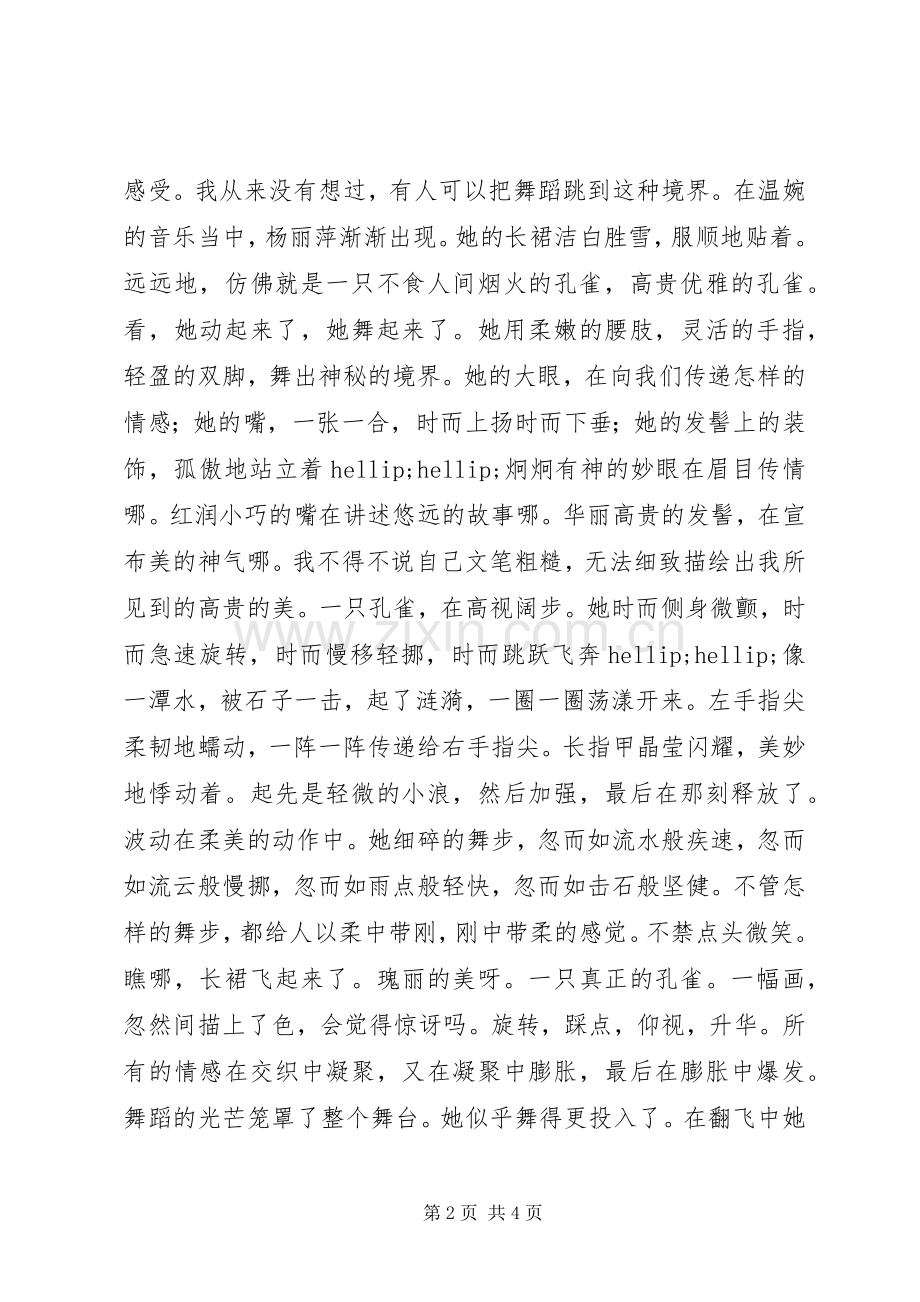 感受。我从来没有想过，有人可以把舞蹈跳到这种境界。在温婉的音乐当中，杨丽萍渐渐出现。她的长裙洁白胜雪，服顺地贴着。远远地，仿佛就是一只不食人间烟火的孔雀，高贵优雅的孔雀。看，她动起来了，她舞起来了。她用柔嫩的腰肢，灵活的手指，轻盈的双脚，舞出神秘的境界。她的大眼，在向我们传递怎样的情感；她的嘴，一张一合，时而上扬时而下垂；她的发髻上的装饰，孤傲地站立着hellip;hellip;炯炯有神的妙眼在眉目传情哪。红润小巧的嘴在讲述悠远的故事哪。华丽高贵的发髻，在宣布美的神气哪。我不得不说自己文笔粗糙，无法细致描绘出我所见到的高贵的美。一只孔雀，在高视阔步。她时而侧身微颤，时而急速旋转，时而慢移轻挪，时而跳跃飞奔hellip;hellip;像一潭水，被石子一击，起了涟漪，一圈一圈荡漾开来。左手指尖柔韧地蠕动，一阵一阵传递给右手指尖。长指甲晶莹闪耀，美妙地悸动着。起先是轻微的小浪，然后加强，最后在那刻释放了。波动在柔美的动作中。她细碎的舞步，忽而如流水般疾速，忽而如流云般慢挪，忽而如雨点般轻快，忽而如击石般坚健。不管怎样的舞步，都给人以柔中带刚，刚中带柔的感觉。不禁点头微笑。瞧哪，长裙飞起来了。瑰丽的美呀。一只真正的孔雀。一幅画，忽然间描上了色，会觉得惊讶吗。旋转，踩点，仰视，升华。所有的情感在交织中凝聚，又在凝聚中膨胀，最后在膨胀中爆发。舞蹈的光芒笼罩了整个舞台。她似乎舞得更投入了。在翻飞中她

第2页 共4页

www.zixin.com.cn